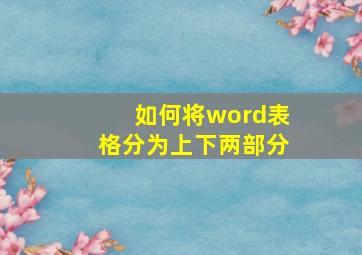 如何将word表格分为上下两部分